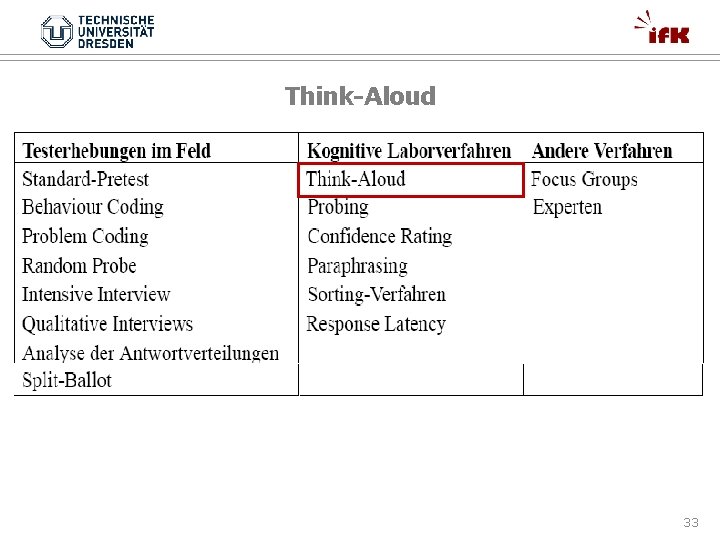 TECHNISCHE
UNIVERSITÄT
DRESDEN

ifK

Think-Aloud

| Testerhebungen im Feld | Kognitive Laborverfahren | Andere Verfahren |
|---|---|---|
| Standard-Pretest | Think-Aloud | Focus Groups |
| Behaviour Coding | Probing | Experten |
| Problem Coding | Confidence Rating | |
| Random Probe | Paraphrasing | |
| Intensive Interview | Sorting-Verfahren | |
| Qualitative Interviews | Response Latency | |
| Analyse der Antwortverteilungen | | |
| Split-Ballot | | |

33